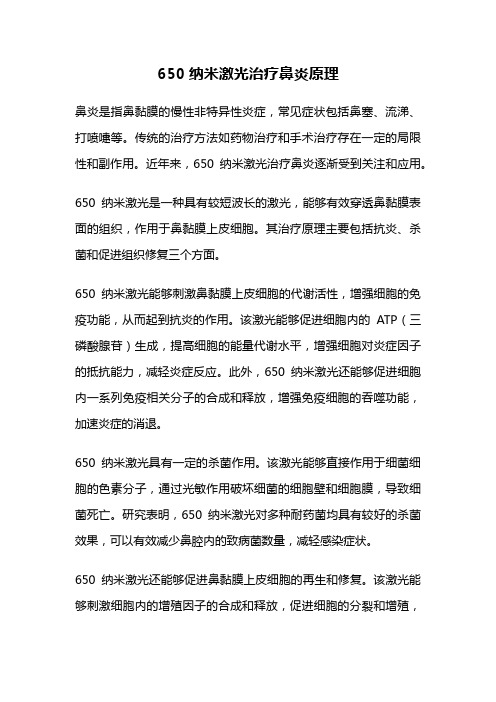 650 纳米激光治疗鼻炎原理

鼻炎是指鼻黏膜的慢性非特异性炎症，常见症状包括鼻塞、流涕、打喷嚏等。传统的治疗方法如药物治疗和手术治疗存在一定的局限性和副作用。近年来，650 纳米激光治疗鼻炎逐渐受到关注和应用。

650 纳米激光是一种具有较短波长的激光，能够有效穿透鼻黏膜表面的组织，作用于鼻黏膜上皮细胞。其治疗原理主要包括抗炎、杀菌和促进组织修复三个方面。

650 纳米激光能够刺激鼻黏膜上皮细胞的代谢活性，增强细胞的免疫功能，从而起到抗炎的作用。该激光能够促进细胞内的 ATP（三磷酸腺苷）生成，提高细胞的能量代谢水平，增强细胞对炎症因子的抵抗能力，减轻炎症反应。此外，650 纳米激光还能够促进细胞内一系列免疫相关分子的合成和释放，增强免疫细胞的吞噬功能，加速炎症的消退。

650 纳米激光具有一定的杀菌作用。该激光能够直接作用于细菌细胞的色素分子，通过光敏作用破坏细菌的细胞壁和细胞膜，导致细菌死亡。研究表明，650 纳米激光对多种耐药菌均具有较好的杀菌效果，可以有效减少鼻腔内的致病菌数量，减轻感染症状。

650 纳米激光还能够促进鼻黏膜上皮细胞的再生和修复。该激光能够刺激细胞内的增殖因子的合成和释放，促进细胞的分裂和增殖，